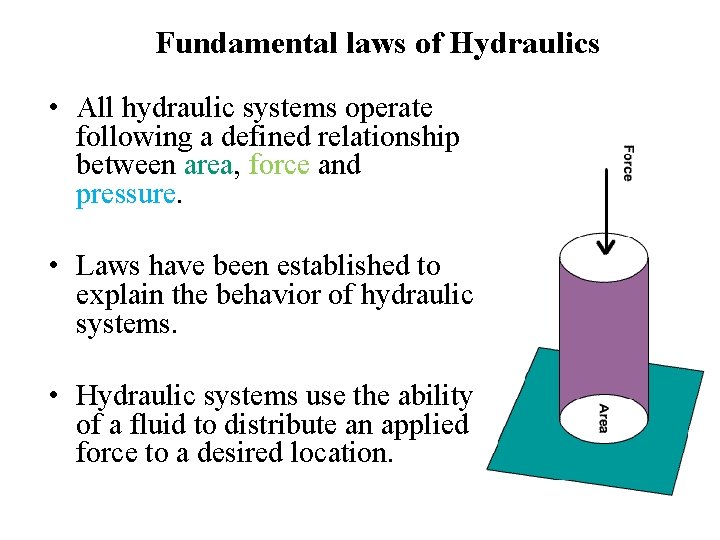 Fundamental laws of Hydraulics

• All hydraulic systems operate following a defined relationship between area, force and pressure.

• Laws have been established to explain the behavior of hydraulic systems.

• Hydraulic systems use the ability of a fluid to distribute an applied force to a desired location.

Force

Area